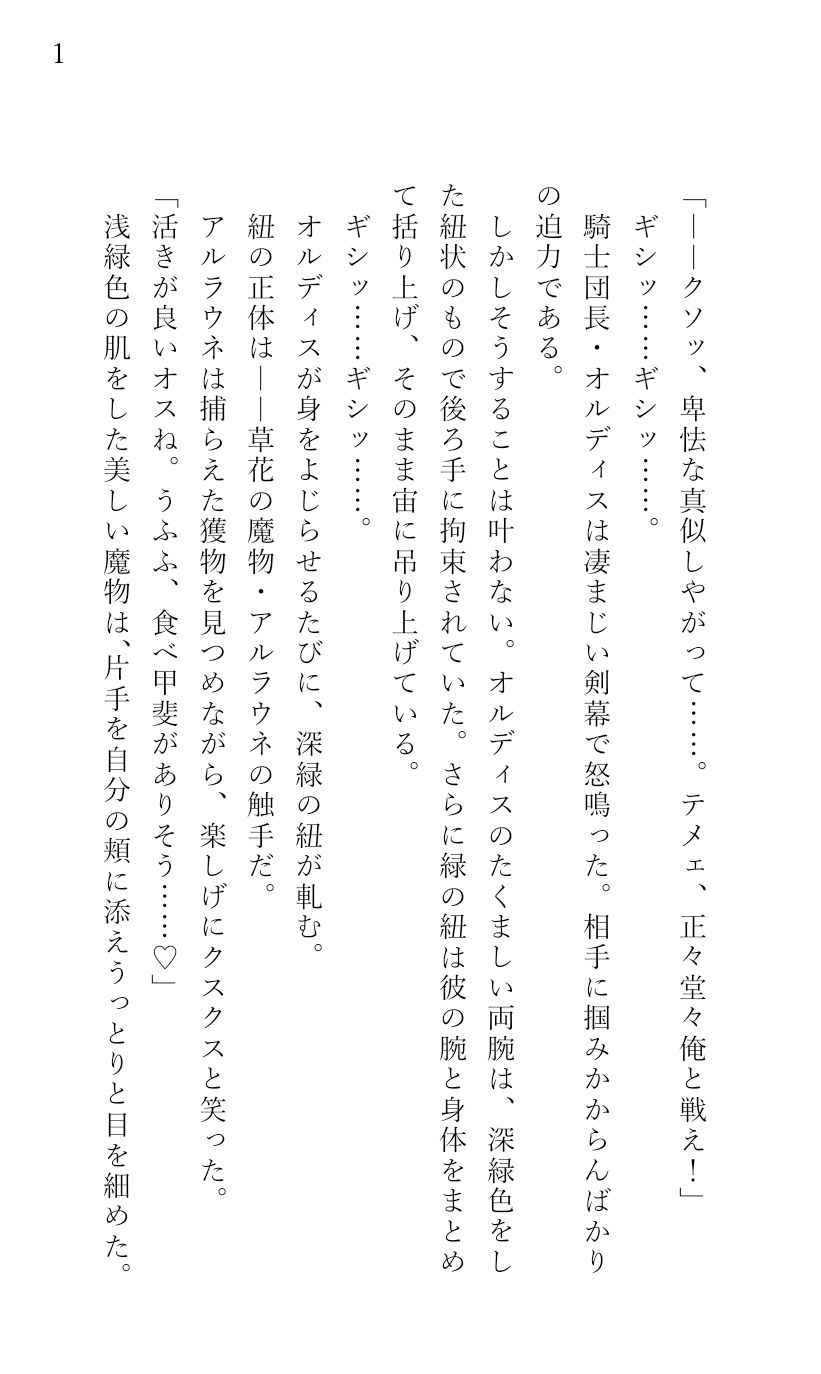 1

「――クソッ、卑怯な真似しやがって……。テメェ、正々堂々俺と戦え！」

ギシッ……ギシッ……。

騎士団長・オルディスは凄まじい剣幕で怒鳴った。相手に掴みかからんばかりの迫力である。

しかしそうすることは叶わない。オルディスのたくましい両腕は、深緑色をした紐状のもので後ろ手に拘束されていた。さらに緑の紐は彼の腕と身体をまとめて括り上げ、そのまま宙に吊り上げている。

ギシッ……ギシッ……。

オルディスが身をよじらせるたびに、深緑の紐が軋む。

紐の正体は――草花の魔物・アルラウネの触手だ。

アルラウネは捕らえた獲物を見つめながら、楽しげにクスクスと笑った。

「活きが良いオスね。うふふ、食べ甲斐がありそう……♡」

浅緑色の肌をした美しい魔物は、片手を自分の頬に添えうっとりと目を細めた。